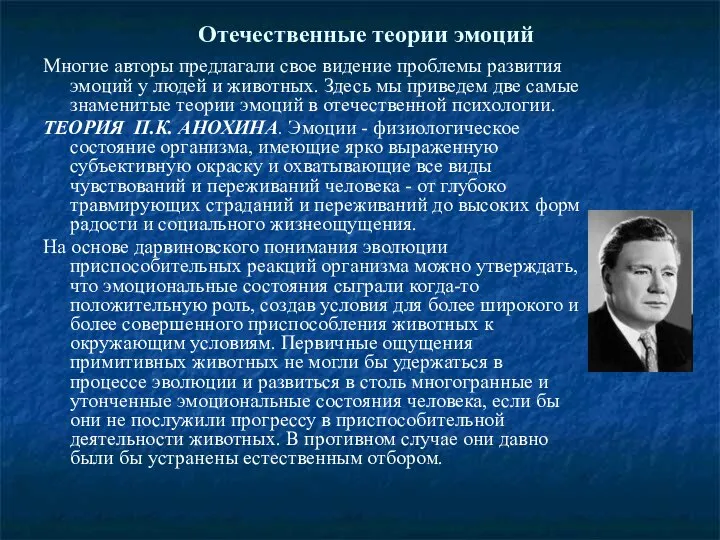 Отечественные теории эмоций

Многие авторы предлагали свое видение проблемы развития эмоций у людей и животных. Здесь мы приведем две самые знаменитые теории эмоций в отечественной психологии.

ТЕОРИЯ П.К. АНОХИНА. Эмоции - физиологическое состояние организма, имеющие ярко выраженную субъективную окраску и охватывающие все виды чувствований и переживаний человека - от глубоко травмирующих страданий и переживаний до высоких форм радости и социального жизнеощущения.

На основе дарвиновского понимания эволюции приспособительных реакций организма можно утверждать, что эмоциональные состояния сыграли когда-то положительную роль, создав условия для более широкого и более совершенного приспособления животных к окружающим условиям. Первичные ощущения примитивных животных не могли бы удержаться в процессе эволюции и развиться в столь многогранные и утонченные эмоциональные состояния человека, если бы они не послужили прогрессу в приспособительной деятельности животных. В противном случае они давно были бы устранены естественным отбором.